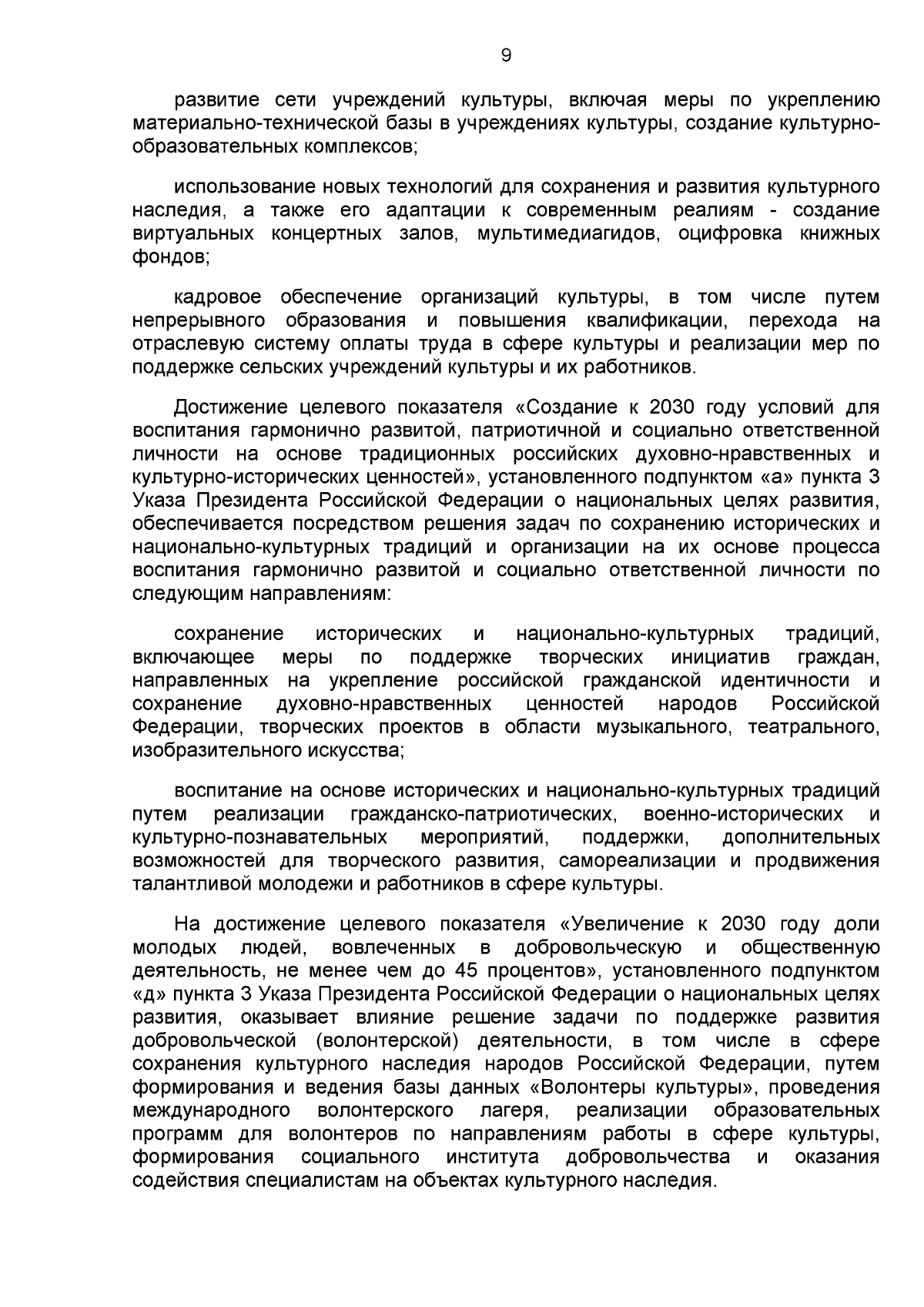 9

развитие сети учреждений культуры, включая меры по укреплению материально-технической базы в учреждениях культуры, создание культурно-образовательных комплексов;

использование новых технологий для сохранения и развития культурного наследия, а также его адаптации к современным реалиям - создание виртуальных концертных залов, мультимедиагидов, оцифровка книжных фондов;

кадровое обеспечение организаций культуры, в том числе путем непрерывного образования и повышения квалификации, перехода на отраслевую систему оплаты труда в сфере культуры и реализации мер по поддержке сельских учреждений культуры и их работников.

Достижение целевого показателя «Создание к 2030 году условий для воспитания гармонично развитой, патриотичной и социально ответственной личности на основе традиционных российских духовно-нравственных и культурно-исторических ценностей», установленного подпунктом «а» пункта 3 Указа Президента Российской Федерации о национальных целях развития, обеспечивается посредством решения задач по сохранению исторических и национально-культурных традиций и организации на их основе процесса воспитания гармонично развитой и социально ответственной личности по следующим направлениям:

сохранение исторических и национально-культурных традиций, включающее меры по поддержке творческих инициатив граждан, направленных на укрепление российской гражданской идентичности и сохранение духовно-нравственных ценностей народов Российской Федерации, творческих проектов в области музыкального, театрального, изобразительного искусства;

воспитание на основе исторических и национально-культурных традиций путем реализации гражданско-патриотических, военно-исторических и культурно-познавательных мероприятий, поддержки, дополнительных возможностей для творческого развития, самореализации и продвижения талантливой молодежи и работников в сфере культуры.

На достижение целевого показателя «Увеличение к 2030 году доли молодых людей, вовлеченных в добровольческую и общественную деятельность, не менее чем до 45 процентов», установленного подпунктом «д» пункта 3 Указа Президента Российской Федерации о национальных целях развития, оказывает влияние решение задачи по поддержке развития добровольческой (волонтерской) деятельности, в том числе в сфере сохранения культурного наследия народов Российской Федерации, путем формирования и ведения базы данных «Волонтеры культуры», проведения международного волонтерского лагеря, реализации образовательных программ для волонтеров по направлениям работы в сфере культуры, формирования социального института добровольчества и оказания содействия специалистам на объектах культурного наследия.